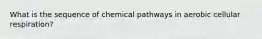 What is the sequence of chemical pathways in aerobic cellular respiration?